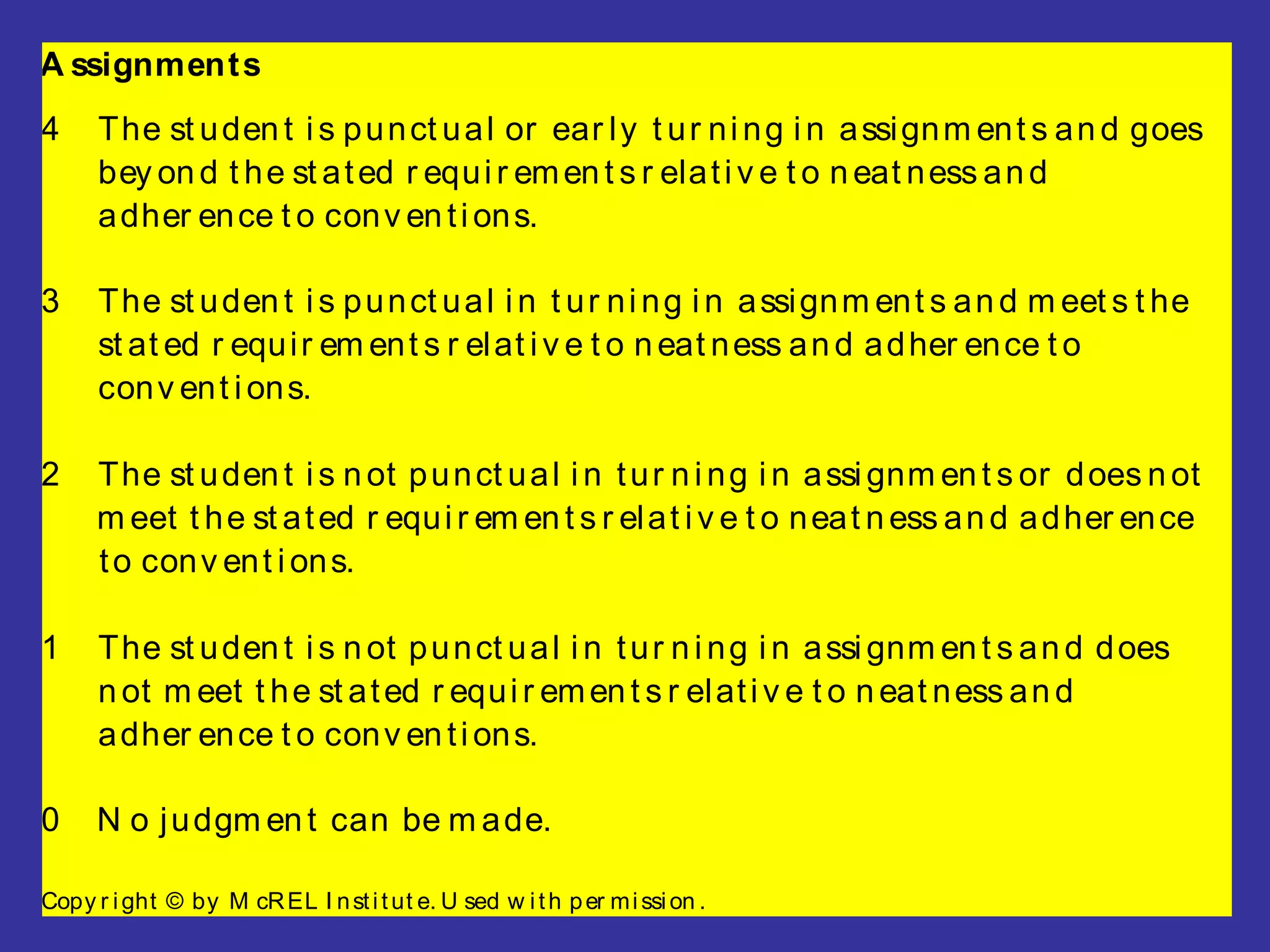 Assignments

4 The student is punctual or early turning in assignments and goes beyond the stated requirements relative to neatness and adherence to conventions.

3 The student is punctual in turning in assignments and meets the stated requirements relative to neatness and adherence to conventions.

2 The student is not punctual in turning in assignments or does not meet the stated requirements relative to neatness and adherence to conventions.

1 The student is not punctual in turning in assignments and does not meet the stated requirements relative to neatness and adherence to conventions.

0 No judgment can be made.

Copyright © by McREL Institute. Used with permission.